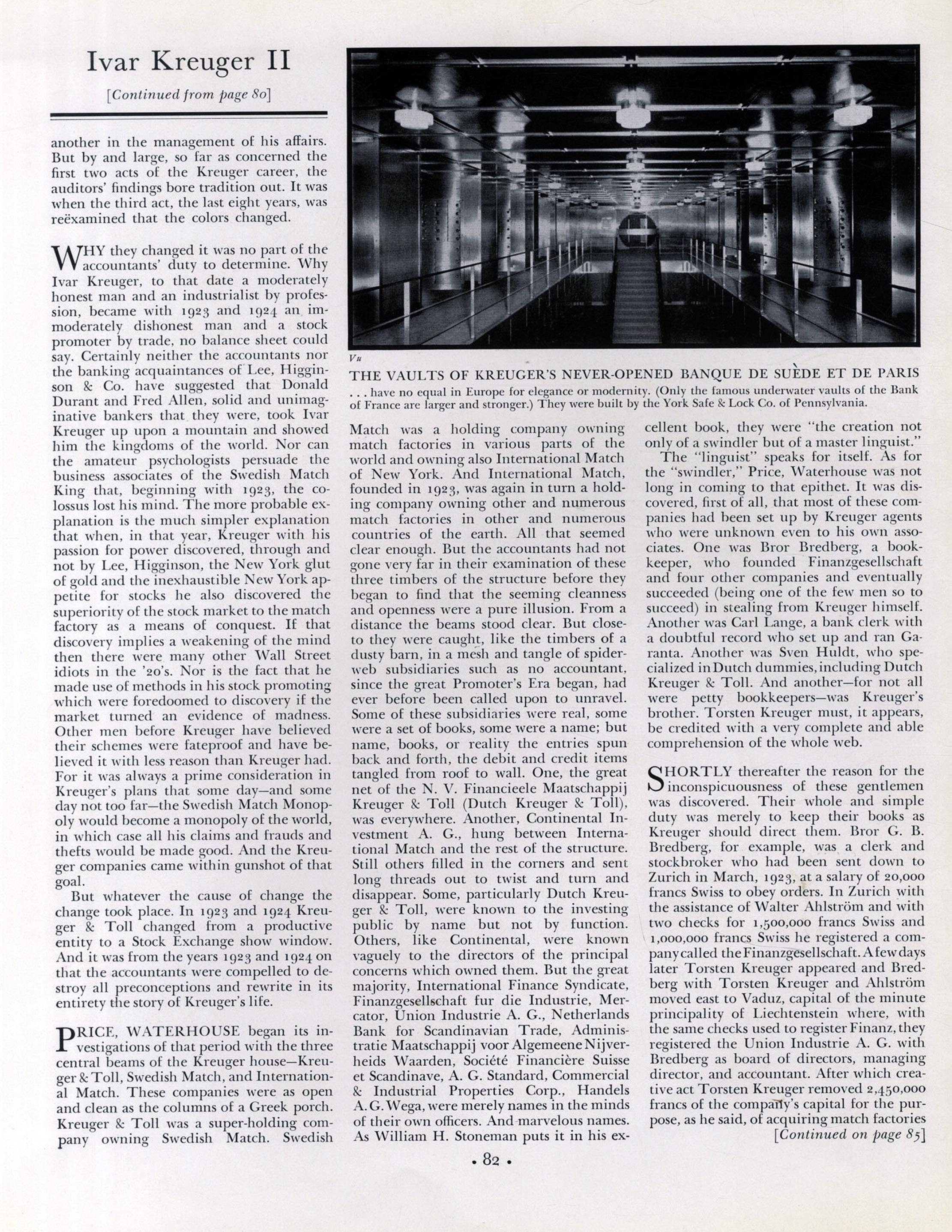 Ivar Kreuger II

[Continued from page 80]

another in the management of his affairs. But by and large, so far as concerned the first two acts of the Kreuger career, the auditors' findings bore tradition out. It was when the third act, the last eight years, was reëxamined that the colors changed.

WHY they changed it was no part of the accountants' duty to determine. Why Ivar Kreuger, to that date a moderately honest man and an industrialist by profession, became with 1923 and 1924 an immoderately dishonest man and a stock promoter by trade, no balance sheet could say. Certainly neither the accountants nor the banking acquaintances of Lee, Higginson & Co. have suggested that Donald Durant and Fred Allen, solid and unimaginative bankers that they were, took Ivar Kreuger up upon a mountain and showed him the kingdoms of the world. Nor can the amateur psychologists persuade the business associates of the Swedish Match King that, beginning with 1923, the colossus lost his mind. The more probable explanation is the much simpler explanation that when, in that year, Kreuger with his passion for power discovered, through and not by Lee, Higginson, the New York glut of gold and the inexhaustible New York appetite for stocks he also discovered the superiority of the stock market to the match factory as a means of conquest. If that discovery implies a weakening of the mind then there were many other Wall Street idiots in the '20's. Nor is the fact that he made use of methods in his stock promoting which were foredoomed to discovery if the market turned an evidence of madness. Other men before Kreuger have believed their schemes were fateproof and have believed it with less reason than Kreuger had. For it was always a prime consideration in Kreuger's plans that some day—and some day not too far—the Swedish Match Monopoly would become a monopoly of the world, in which case all his claims and frauds and thefts would be made good. And the Kreuger companies came within gunshot of that goal.

But whatever the cause of change the change took place. In 1923 and 1924 Kreuger & Toll changed from a productive entity to a Stock Exchange show window. And it was from the years 1923 and 1924 on that the accountants were compelled to destroy all preconceptions and rewrite in its entirety the story of Kreuger's life.

PRICE, WATERHOUSE began its investigations of that period with the three central beams of the Kreuger house—Kreuger & Toll, Swedish Match, and International Match. These companies were as open and clean as the columns of a Greek porch. Kreuger & Toll was a super-holding company owning Swedish Match. Swedish

Vu

THE VAULTS OF KREUGER'S NEVER-OPENED BANQUE DE SUÈDE ET DE PARIS
. . . have no equal in Europe for elegance or modernity. (Only the famous underwater vaults of the Bank of France are larger and stronger.) They were built by the York Safe & Lock Co. of Pennsylvania.

Match was a holding company owning match factories in various parts of the world and owning also International Match of New York. And International Match, founded in 1923, was again in turn a holding company owning other and numerous match factories in other and numerous countries of the earth. All that seemed clear enough. But the accountants had not gone very far in their examination of these three timbers of the structure before they began to find that the seeming cleanness and openness were a pure illusion. From a distance the beams stood clear. But close-to they were caught, like the timbers of a dusty barn, in a mesh and tangle of spider-web subsidiaries such as no accountant, since the great Promoter's Era began, had ever before been called upon to unravel. Some of these subsidiaries were real, some were a set of books, some were a name; but name, books, or reality the entries spun back and forth, the debit and credit items tangled from roof to wall. One, the great net of the N. V. Financieele Maatschappij Kreuger & Toll (Dutch Kreuger & Toll), was everywhere. Another, Continental Investment A. G., hung between International Match and the rest of the structure. Still others filled in the corners and sent long threads out to twist and turn and disappear. Some, particularly Dutch Kreuger & Toll, were known to the investing public by name but not by function. Others, like Continental, were known vaguely to the directors of the principal concerns which owned them. But the great majority, International Finance Syndicate, Finanzgesellschaft fur die Industrie, Mercator, Union Industrie A. G., Netherlands Bank for Scandinavian Trade, Administratie Maatschappij voor Algemeene Nijverheids Waarden, Société Financière Suisse et Scandinave, A. G. Standard, Commercial & Industrial Properties Corp., Handels A. G. Wega, were merely names in the minds of their own officers. And marvelous names. As William H. Stoneman puts it in his excellent book, they were "the creation not only of a swindler but of a master linguist."

The "linguist" speaks for itself. As for the "swindler," Price, Waterhouse was not long in coming to that epithet. It was discovered, first of all, that most of these companies had been set up by Kreuger agents who were unknown even to his own associates. One was Bror Bredberg, a bookkeeper, who founded Finanzgesellschaft and four other companies and eventually succeeded (being one of the few men so to succeed) in stealing from Kreuger himself. Another was Carl Lange, a bank clerk with a doubtful record who set up and ran Garanta. Another was Sven Huldt, who specialized in Dutch dummies, including Dutch Kreuger & Toll. And another—for not all were petty bookkeepers—was Kreuger's brother. Torsten Kreuger must, it appears, be credited with a very complete and able comprehension of the whole web.

SHORTLY thereafter the reason for the inconspicuousness of these gentlemen was discovered. Their whole and simple duty was merely to keep their books as Kreuger should direct them. Bror G. B. Bredberg, for example, was a clerk and stockbroker who had been sent down to Zurich in March, 1923, at a salary of 20,000 francs Swiss to obey orders. In Zurich with the assistance of Walter Ahlström and with two checks for 1,500,000 francs Swiss and 1,000,000 francs Swiss he registered a company called the Finanzgesellschaft. A few days later Torsten Kreuger appeared and Bredberg with Torsten Kreuger and Ahlström moved east to Vaduz, capital of the minute principality of Liechtenstein where, with the same checks used to register Finanz, they registered the Union Industrie A. G. with Bredberg as board of directors, managing director, and accountant. After which creative act Torsten Kreuger removed 2,450,000 francs of the company's capital for the purpose, as he said, of acquiring match factories

[Continued on page 85]

• 82 •